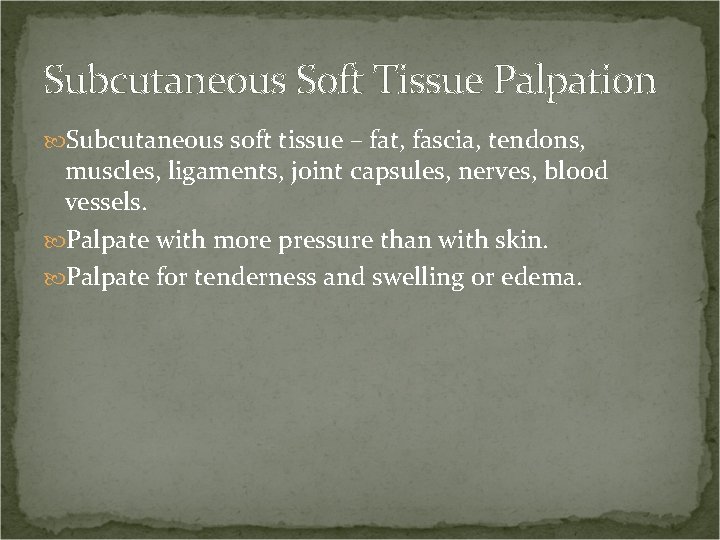 Subcutaneous Soft Tissue Palpation

Subcutaneous soft tissue – fat, fascia, tendons, muscles, ligaments, joint capsules, nerves, blood vessels.

Palpate with more pressure than with skin.

Palpate for tenderness and swelling or edema.